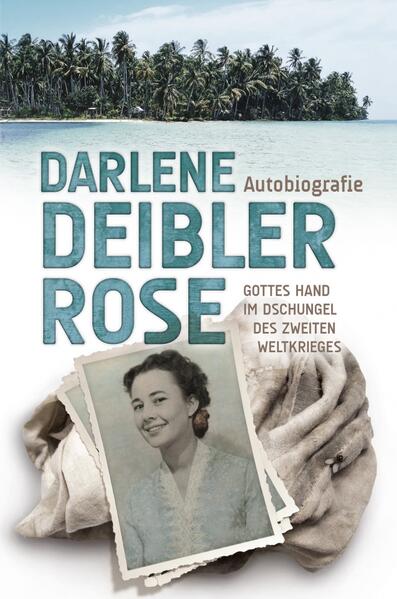 DARLENE Autobiografie
DEIBLER
ROSE

GOTTES HAND IM DSCHUNGEL DES ZWEITEN WELTKRIEGES